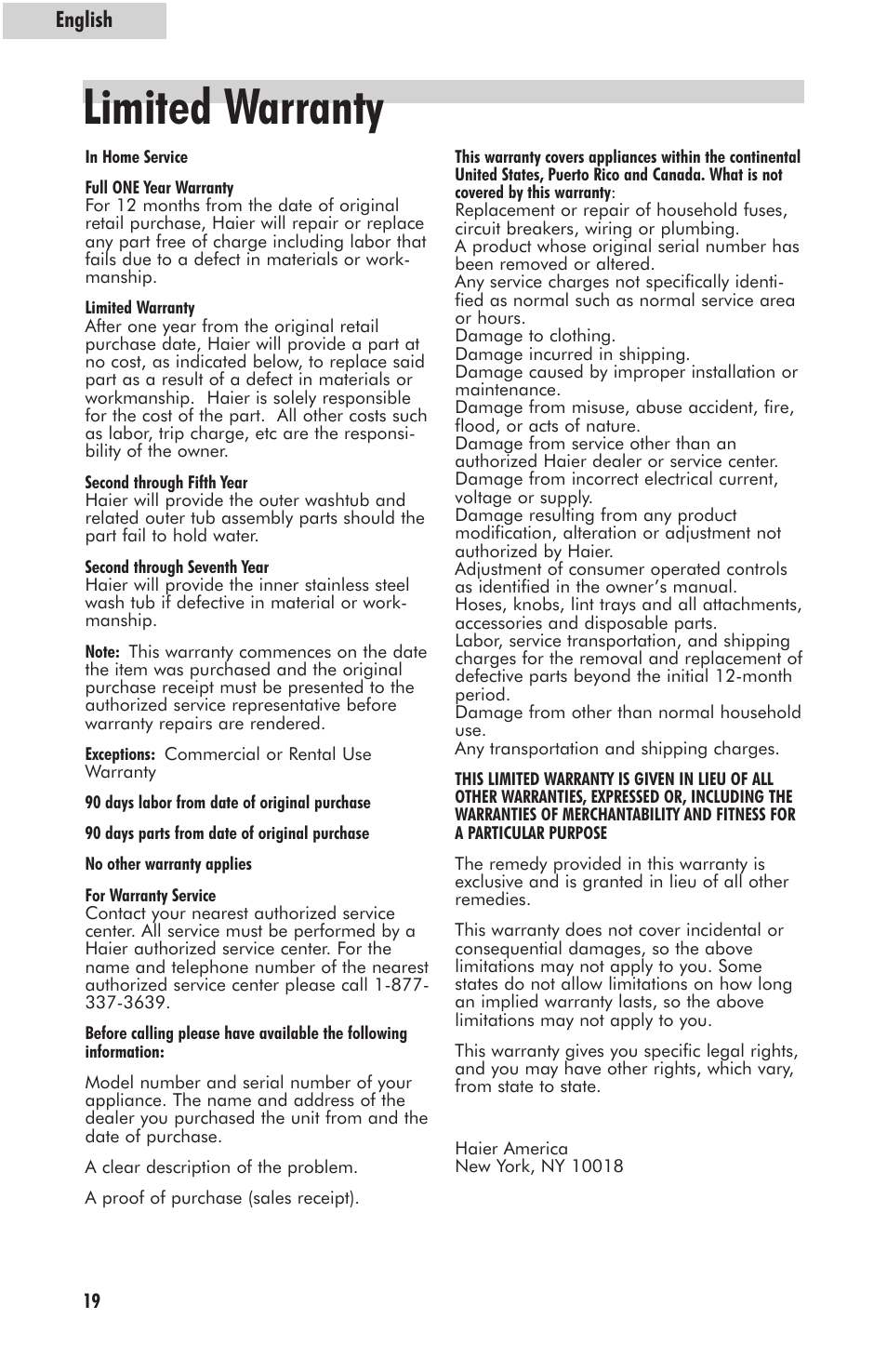 English

Limited Warranty

In Home Service

Full ONE Year Warranty
For 12 months from the date of original retail purchase, Haier will repair or replace any part free of charge including labor that fails due to a defect in materials or workmanship.

Limited Warranty
After one year from the original retail purchase date, Haier will provide a part at no cost, as indicated below, to replace said part as a result of a defect in materials or workmanship. Haier is solely responsible for the cost of the part. All other costs such as labor, trip charge, etc are the responsibility of the owner.

Second through Fifth Year
Haier will provide the outer washtub and related outer tub assembly parts should the part fail to hold water.

Second through Seventh Year
Haier will provide the inner stainless steel wash tub if defective in material or workmanship.

Note: This warranty commences on the date the item was purchased and the original purchase receipt must be presented to the authorized service representative before warranty repairs are rendered.

Exceptions: Commercial or Rental Use Warranty

90 days labor from date of original purchase

90 days parts from date of original purchase

No other warranty applies

For Warranty Service
Contact your nearest authorized service center. All service must be performed by a Haier authorized service center. For the name and telephone number of the nearest authorized service center please call 1-877-337-3639.

Before calling please have available the following information:

Model number and serial number of your appliance. The name and address of the dealer you purchased the unit from and the date of purchase.

A clear description of the problem.

A proof of purchase (sales receipt).

This warranty covers appliances within the continental United States, Puerto Rico and Canada. What is not covered by this warranty:
Replacement or repair of household fuses, circuit breakers, wiring or plumbing.
A product whose original serial number has been removed or altered.
Any service charges not specifically identified as normal such as normal service area or hours.
Damage to clothing.
Damage incurred in shipping.
Damage caused by improper installation or maintenance.
Damage from misuse, abuse accident, fire, flood, or acts of nature.
Damage from service other than an authorized Haier dealer or service center.
Damage from incorrect electrical current, voltage or supply.
Damage resulting from any product modification, alteration or adjustment not authorized by Haier.
Adjustment of consumer operated controls as identified in the owner's manual.
Hoses, knobs, lint trays and all attachments, accessories and disposable parts.
Labor, service transportation, and shipping charges for the removal and replacement of defective parts beyond the initial 12-month period.
Damage from other than normal household use.
Any transportation and shipping charges.

THIS LIMITED WARRANTY IS GIVEN IN LIEU OF ALL OTHER WARRANTIES, EXPRESSED OR, INCLUDING THE WARRANTIES OF MERCHANTABILITY AND FITNESS FOR A PARTICULAR PURPOSE

The remedy provided in this warranty is exclusive and is granted in lieu of all other remedies.

This warranty does not cover incidental or consequential damages, so the above limitations may not apply to you. Some states do not allow limitations on how long an implied warranty lasts, so the above limitations may not apply to you.

This warranty gives you specific legal rights, and you may have other rights, which vary, from state to state.

Haier America
New York, NY 10018

19